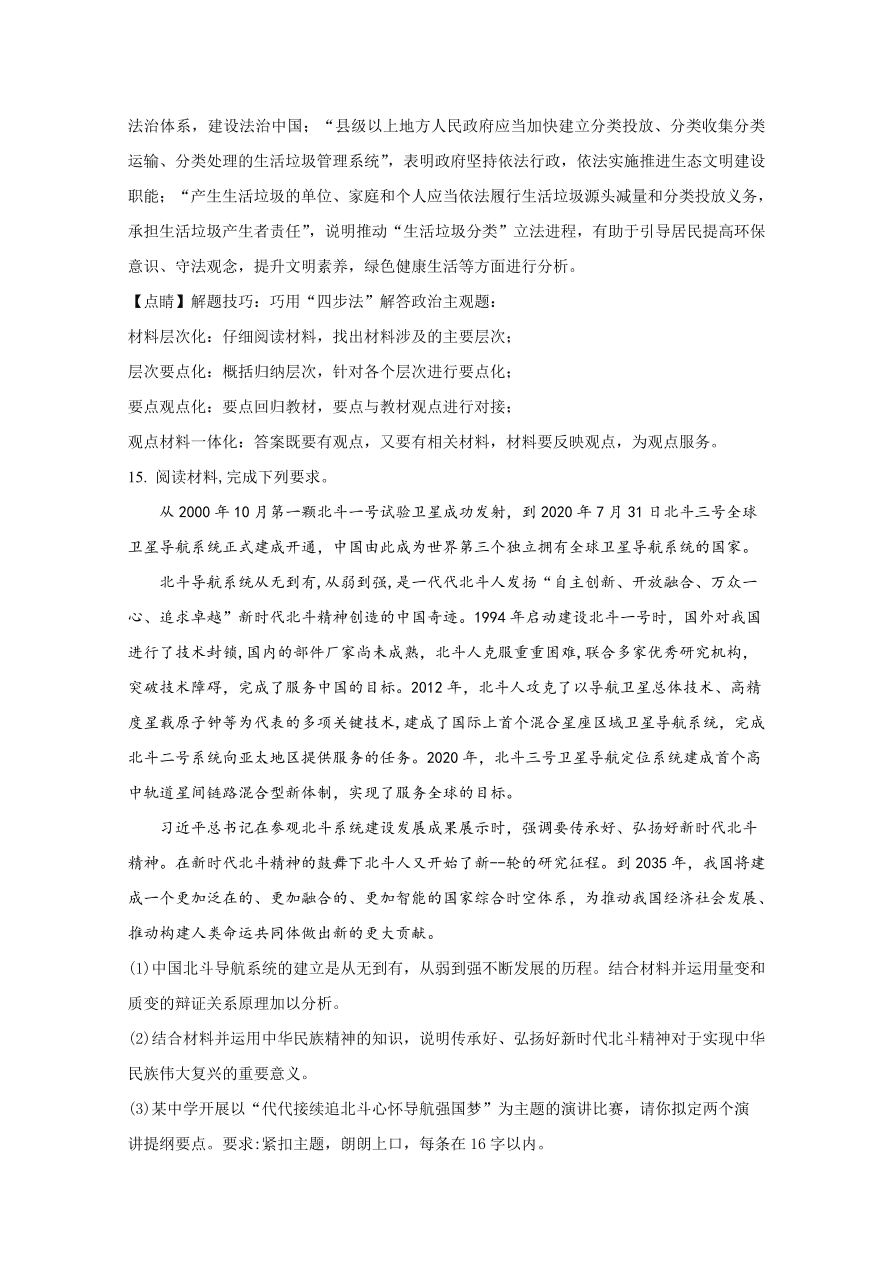 法治体系，建设法治中国；“县级以上地方人民政府应当加快建立分类投放、分类收集分类运输、分类处理的生活垃圾管理系统”，表明政府坚持依法行政，依法实施推进生态文明建设职能；“产生生活垃圾的单位、家庭和个人应当依法履行生活垃圾源头减量和分类投放义务，承担生活垃圾产生者责任”，说明推动“生活垃圾分类”立法进程，有助于引导居民提高环保意识、守法观念，提升文明素养，绿色健康生活等方面进行分析。

【点睛】解题技巧：巧用“四步法”解答政治主观题：

材料层次化：仔细阅读材料，找出材料涉及的主要层次；

层次要点化：概括归纳层次，针对各个层次进行要点化；

要点观点化：要点回归教材，要点与教材观点进行对接；

观点材料一体化：答案既要有观点，又要有相关材料，材料要反映观点，为观点服务。

15. 阅读材料,完成下列要求。

从 2000 年 10 月第一颗北斗一号试验卫星成功发射，到 2020 年 7 月 31 日北斗三号全球卫星导航系统正式建成开通，中国由此成为世界第三个独立拥有全球卫星导航系统的国家。

北斗导航系统从无到有,从弱到强,是一代代北斗人发扬“自主创新、开放融合、万众一心、追求卓越”新时代北斗精神创造的中国奇迹。1994 年启动建设北斗一号时，国外对我国进行了技术封锁,国内的部件厂家尚未成熟，北斗人克服重重困难,联合多家优秀研究机构，突破技术障碍，完成了服务中国的目标。2012 年，北斗人攻克了以导航卫星总体技术、高精度星载原子钟等为代表的多项关键技术,建成了国际上首个混合星座区域卫星导航系统，完成北斗二号系统向亚太地区提供服务的任务。2020 年，北斗三号卫星导航定位系统建成首个高中轨道星间链路混合型新体制，实现了服务全球的目标。

习近平总书记在参观北斗系统建设发展成果展示时，强调要传承好、弘扬好新时代北斗精神。在新时代北斗精神的鼓舞下北斗人又开始了新--轮的研究征程。到 2035 年，我国将建成一个更加泛在的、更加融合的、更加智能的国家综合时空体系，为推动我国经济社会发展、推动构建人类命运共同体做出新的更大贡献。

(1)中国北斗导航系统的建立是从无到有，从弱到强不断发展的历程。结合材料并运用量变和质变的辩证关系原理加以分析。

(2)结合材料并运用中华民族精神的知识，说明传承好、弘扬好新时代北斗精神对于实现中华民族伟大复兴的重要意义。

(3)某中学开展以“代代接续追北斗心怀导航强国梦”为主题的演讲比赛，请你拟定两个演讲提纲要点。要求:紧扣主题，朗朗上口，每条在 16 字以内。